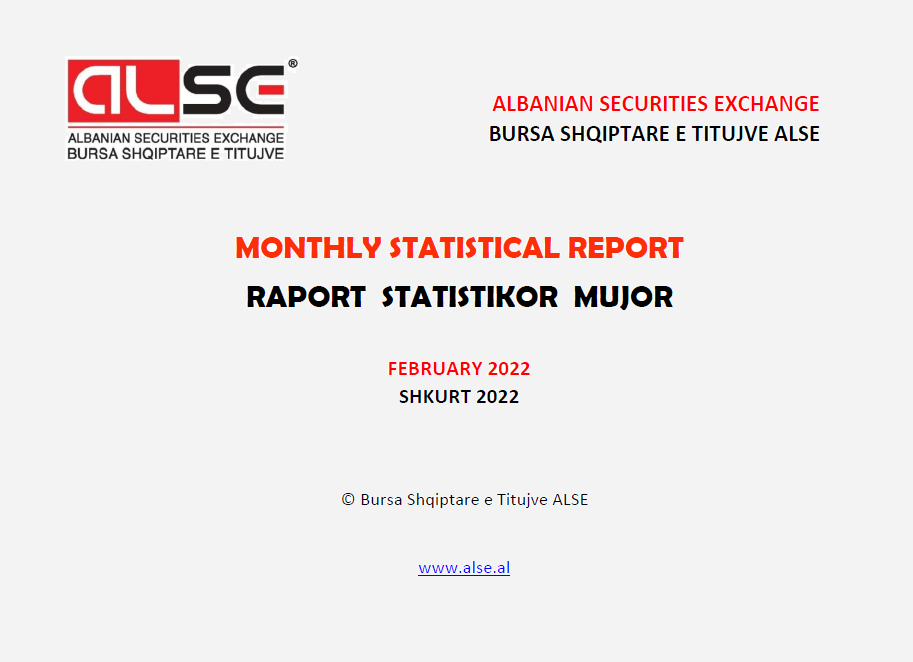 ALSE®
ALBANIAN SECURITIES EXCHANGE
BURSA SHQIPTARE E TITUJVE

ALBANIAN SECURITIES EXCHANGE
BURSA SHQIPTARE E TITUJVE ALSE

MONTHLY STATISTICAL REPORT
RAPORT STATISTIKOR MUJOR

FEBRUARY 2022
SHKURT 2022

© Bursa Shqiptare e Titujve ALSE

www.alse.al